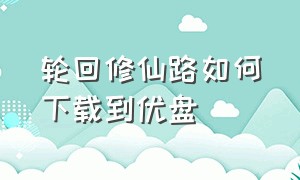 轮回修仙路如何下载到优盘